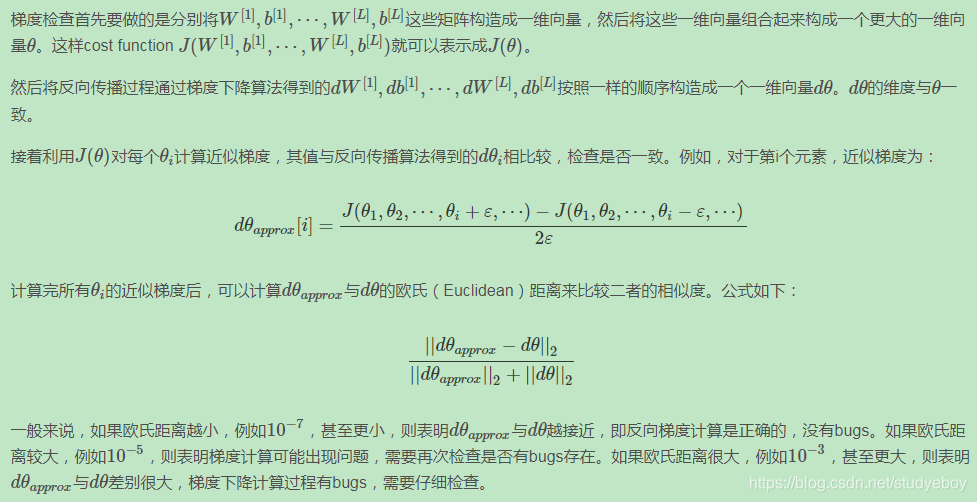 梯度检查首先要做的是分别将$W^{[1]}, b^{[1]}, \cdots, W^{[L]}, b^{[L]}$这些矩阵构造成一维向量，然后将这些一维向量组合起来构成一个更大的一维向量$\theta$。这样cost function $J(W^{[1]}, b^{[1]}, \cdots, W^{[L]}, b^{[L]})$就可以表示成$J(\theta)$。

然后将反向传播过程通过梯度下降算法得到的$dW^{[1]}, db^{[1]}, \cdots, dW^{[L]}, db^{[L]}$按照一样的顺序构造成一个一维向量$d\theta$。$d\theta$的维度与$\theta$一致。

接着利用$J(\theta)$对每个$\theta_i$计算近似梯度，其值与反向传播算法得到的$d\theta_i$相比较，检查是否一致。例如，对于第i个元素，近似梯度为：

$d\theta_{approx}[i] = \frac{J(\theta_1, \theta_2, \cdots, \theta_i + \varepsilon, \cdots) - J(\theta_1, \theta_2, \cdots, \theta_i - \varepsilon, \cdots)}{2\varepsilon}$

计算完所有$\theta_i$的近似梯度后，可以计算$d\theta_{approx}$与$d\theta$的欧氏（Euclidean）距离来比较二者的相似度。公式如下：

$\frac{||d\theta_{approx} - d\theta||_2}{||d\theta_{approx}||_2 + ||d\theta||_2}$

一般来说，如果欧氏距离越小，例如$10^{-7}$，甚至更小，则表明$d\theta_{approx}$与$d\theta$越接近，即反向梯度计算是正确的，没有bugs。如果欧氏距离较大，例如$10^{-5}$，则表明梯度计算可能出现问题，需要再次检查是否有bugs存在。如果欧氏距离很大，例如$10^{-3}$，甚至更大，则表明$d\theta_{approx}$与$d\theta$差别很大，梯度下降计算过程有bugs，需要仔细检查。

https://blog.csdn.net/studyeboy